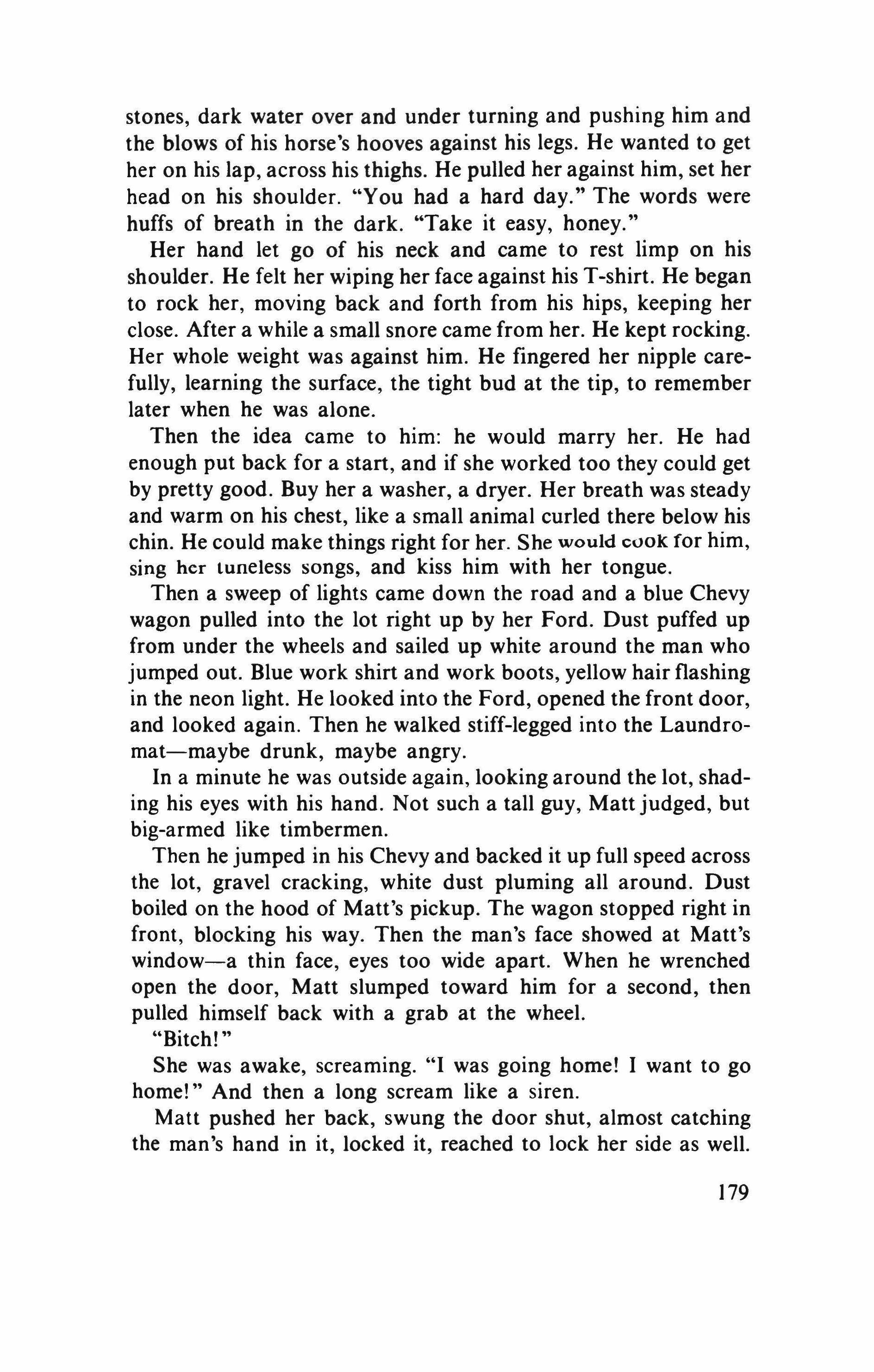 stones, dark water over and under turning and pushing him and the blows of his horse's hooves against his legs. He wanted to get her on his lap, across his thighs. He pulled her against him, set her head on his shoulder. "You had a hard day." The words were huffs of breath in the dark. "Take it easy, honey."

Her hand let go of his neck and came to rest limp on his shoulder. He felt her wiping her face against his T-shirt. He began to rock her, moving back and forth from his hips, keeping her close. After a while a small snore came from her. He kept rocking. Her whole weight was against him. He fingered her nipple carefully, learning the surface, the tight bud at the tip, to remember later when he was alone.

Then the idea came to him: he would marry her. He had enough put back for a start, and if she worked too they could get by pretty good. Buy her a washer, a dryer. Her breath was steady and warm on his chest, like a small animal curled there below his chin. He could make things right for her. She would cook for him, sing her tuneless songs, and kiss him with her tongue.

Then a sweep of lights came down the road and a blue Chevy wagon pulled into the lot right up by her Ford. Dust puffed up from under the wheels and sailed up white around the man who jumped out. Blue work shirt and work boots, yellow hair flashing in the neon light. He looked into the Ford, opened the front door, and looked again. Then he walked stiff-legged into the Laundromat—maybe drunk, maybe angry.

In a minute he was outside again, looking around the lot, shading his eyes with his hand. Not such a tall guy, Matt judged, but big-armed like timbermen.

Then he jumped in his Chevy and backed it up full speed across the lot, gravel cracking, white dust pluming all around. Dust boiled on the hood of Matt's pickup. The wagon stopped right in front, blocking his way. Then the man's face showed at Matt's window—a thin face, eyes too wide apart. When he wrenched open the door, Matt slumped toward him for a second, then pulled himself back with a grab at the wheel.

"Bitch!"

She was awake, screaming. "I was going home! I want to go home!" And then a long scream like a siren.

Matt pushed her back, swung the door shut, almost catching the man's hand in it, locked it, reached to lock her side as well.

179